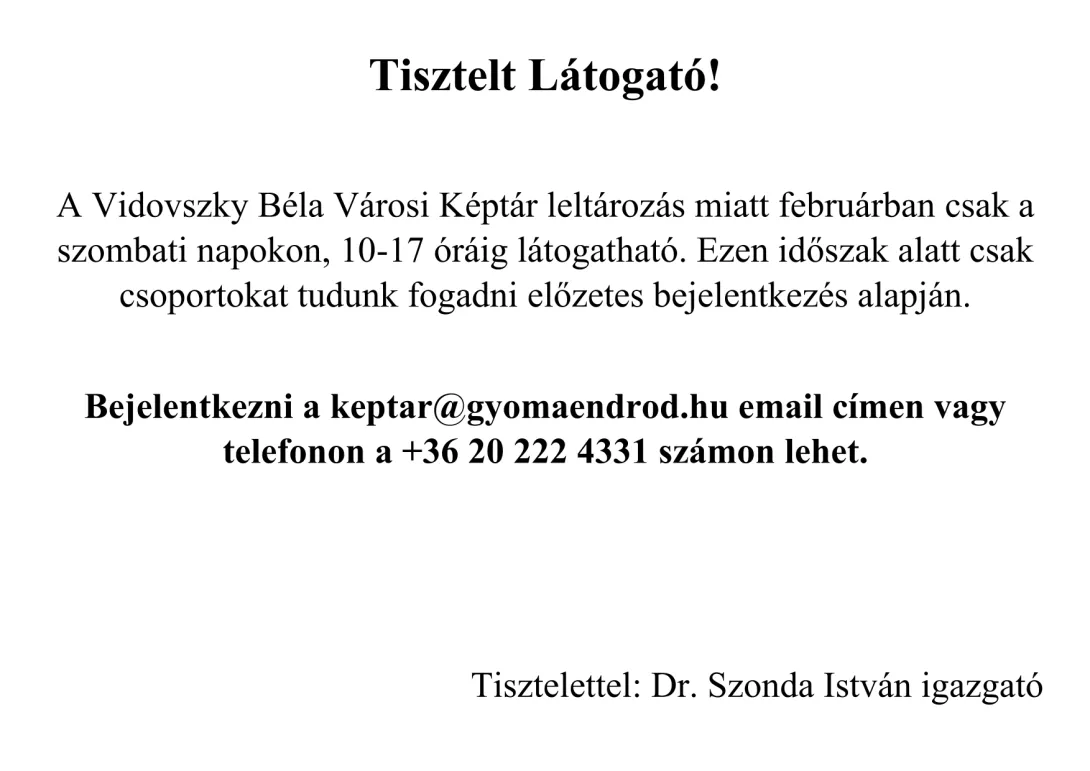 Tisztelt Látogató!

A Vidovszky Béla Városi Képtár leltározás miatt februárban csak a szombati napokon, 10-17 óráig látogatható. Ezen időszak alatt csak csoportokat tudunk fogadni előzetes bejelentkezés alapján.

Bejelentkezni a keptar@gyomaendrod.hu email címen vagy telefonon a +36 20 222 4331 számon lehet.

Tisztelettel: Dr. Szonda István igazgató